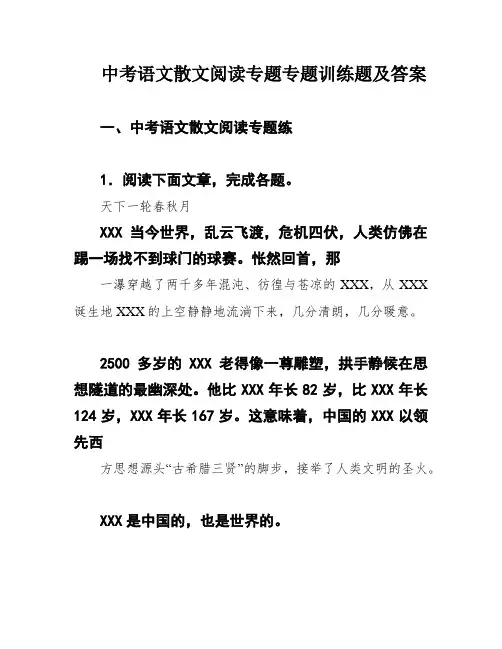 中考语文散文阅读专题专题训练题及答案

一、中考语文散文阅读专题练

1．阅读下面文章，完成各题。

天下一轮春秋月

XXX 当今世界，乱云飞渡，危机四伏，人类仿佛在踢一场找不到球门的球赛。怅然回首，那

一瀑穿越了两千多年混沌、彷徨与苍凉的 XXX，从 XXX 诞生地 XXX 的上空静静地流淌下来，几分清朗，几分暖意。

2500 多岁的 XXX 老得像一尊雕塑，拱手静候在思想隧道的最幽深处。他比 XXX 年长 82 岁，比 XXX 年长 124 岁，XXX 年长 167 岁。这意味着，中国的 XXX 以领先西

方思想源头“古希腊三贤”的脚步，接举了人类文明的圣火。

XXX 是中国的，也是世界的。